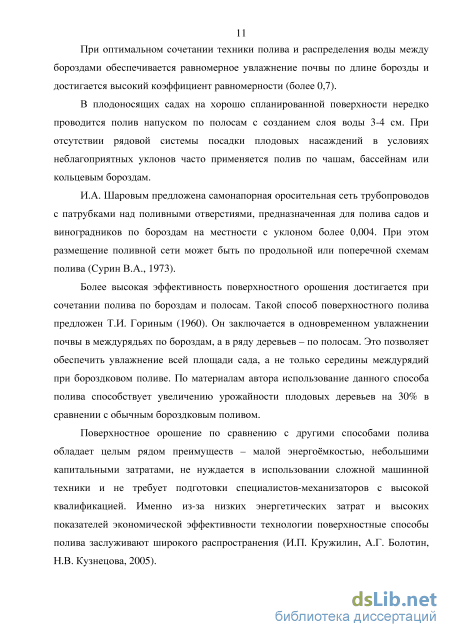 11

При оптимальном сочетании техники полива и распределения воды между бороздами обеспечивается равномерное увлажнение почвы по длине борозды и достигается высокий коэффициент равномерности (более 0,7).

В плодоносящих садах на хорошо спланированной поверхности нередко проводится полив напуском по полосам с созданием слоя воды 3-4 см. При отсутствии рядовой системы посадки плодовых насаждений в условиях неблагоприятных уклонов часто применяется полив по чашам, бассейнам или кольцевым бороздам.

И.А. Шаровым предложена самонапорная оросительная сеть трубопроводов с патрубками над поливными отверстиями, предназначенная для полива садов и виноградников по бороздам на местности с уклоном более 0,004. При этом размещение поливной сети может быть по продольной или поперечной схемам полива (Сурин В.А., 1973).

Более высокая эффективность поверхностного орошения достигается при сочетании полива по бороздам и полосам. Такой способ поверхностного полива предложен Т.И. Гориным (1960). Он заключается в одновременном увлажнении почвы в междурядьях по бороздам, а в ряду деревьев – по полосам. Это позволяет обеспечить увлажнение всей площади сада, а не только середины междурядий при бороздковом поливе. По материалам автора использование данного способа полива способствует увеличению урожайности плодовых деревьев на 30% в сравнении с обычным бороздковым поливом.

Поверхностное орошение по сравнению с другими способами полива обладает целым рядом преимуществ – малой энергоёмкостью, небольшими капитальными затратами, не нуждается в использовании сложной машинной техники и не требует подготовки специалистов-механизаторов с высокой квалификацией. Именно из-за низких энергетических затрат и высоких показателей экономической эффективности технологии поверхностные способы полива заслуживают широкого распространения (И.П. Кружилин, А.Г. Болотин, Н.В. Кузнецова, 2005).

dsLib.net
библиотека диссертаций